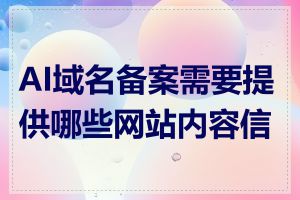 AI域名备案需要提供哪些网站内容信